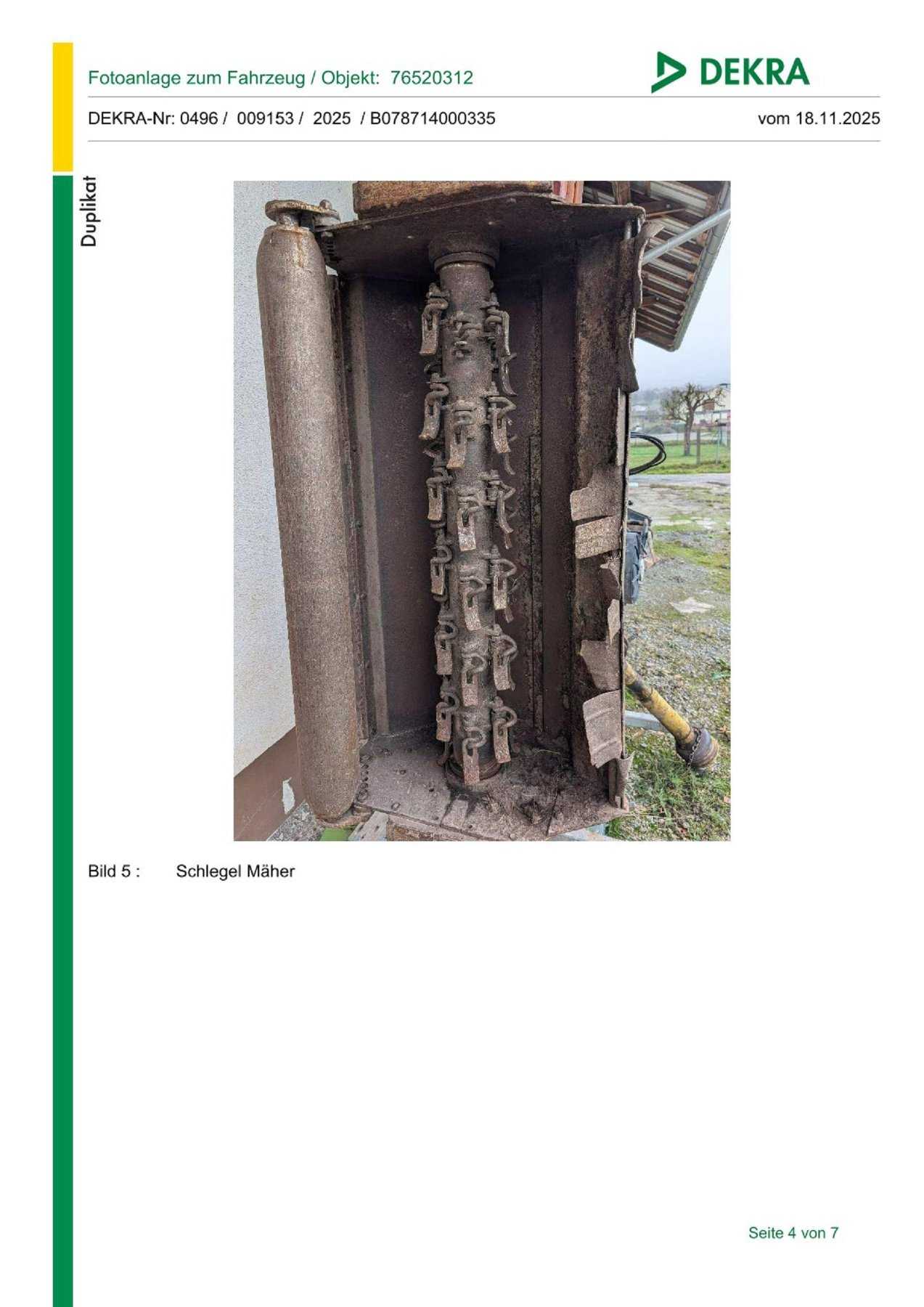 Fotoanlage zum Fahrzeug / Objekt: 76520312

DEKRA

DEKRA-Nr: 0496 / 009153 / 2025 / B078714000335

vom 18.11.2025

Duplikat

Bild 5 : Schlegel Mäher

Seite 4 von 7